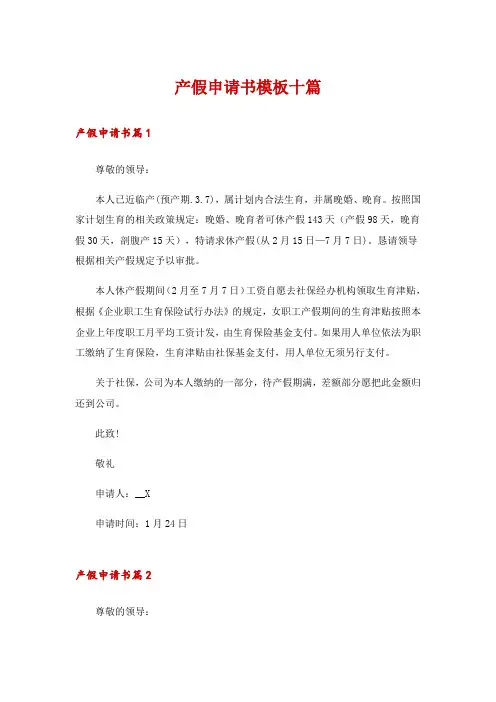 产假申请书模板十篇

产假申请书篇1

尊敬的领导：

本人已近临产(预产期.3.7)，属计划内合法生育，并属晚婚、晚育。按照国家计划生育的相关政策规定：晚婚、晚育者可休产假143天（产假98天，晚育假30天，剖腹产15天），特请求休产假(从2月15日—7月7日)。恳请领导根据相关产假规定予以审批。

本人休产假期间(2月至7月7日)工资自愿去社保经办机构领取生育津贴，根据《企业职工生育保险试行办法》的规定，女职工产假期间的生育津贴按照本企业上年度职工月平均工资计发，由生育保险基金支付。如果用人单位依法为职工缴纳了生育保险，生育津贴由社保基金支付，用人单位无须另行支付。

关于社保，公司为本人缴纳的一部分，待产假期满，差额部分愿把此金额归还到公司。

此致!

敬礼

申请人：__X

申请时间：1月24日

产假申请书篇2

尊敬的领导：